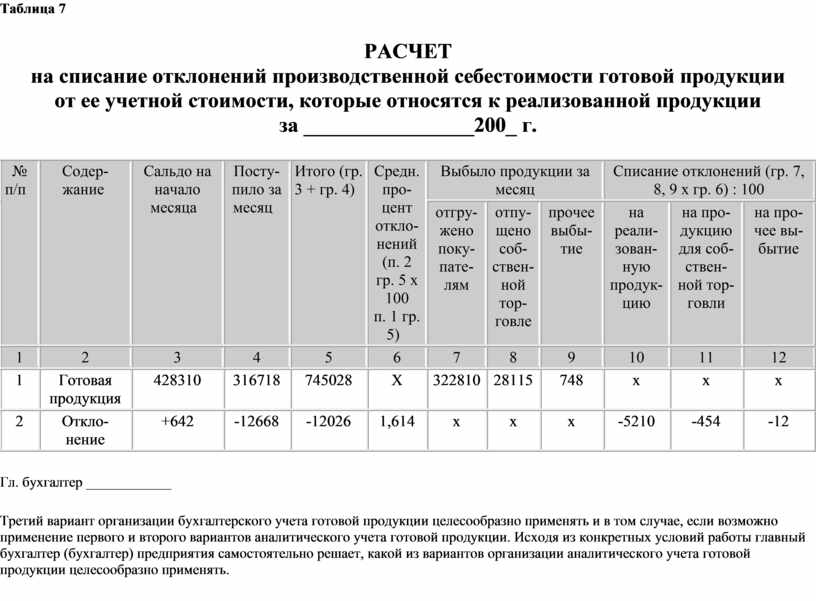 Таблица 7

РАСЧЕТ
на списание отклонений производственной себестоимости готовой продукции от ее учетной стоимости, которые относятся к реализованной продукции
за ________________200_ г.

| № п/п | Содержание | Сальдо на начало месяца | Поступило за месяц | Итого (гр. 3 + гр. 4) | Средн. процент отклонений (п. 2 гр. 5 х 100 п. 1 гр. 5) | Выбыло продукции за месяц: отгружено покупателям | Выбыло продукции за месяц: отпущено собственной торговле | Выбыло продукции за месяц: прочее выбытие | Списание отклонений (гр. 7, 8, 9 х гр. 6) : 100: на реализованную продукцию | Списание отклонений (гр. 7, 8, 9 х гр. 6) : 100: на продукцию для собственной торговли | Списание отклонений (гр. 7, 8, 9 х гр. 6) : 100: на прочее выбытие |
|---|---|---|---|---|---|---|---|---|---|---|---|
| 1 | 2 | 3 | 4 | 5 | 6 | 7 | 8 | 9 | 10 | 11 | 12 |
| 1 | Готовая продукция | 428310 | 316718 | 745028 | Х | 322810 | 28115 | 748 | х | х | х |
| 2 | Отклонение | +642 | -12668 | -12026 | 1,614 | х | х | х | -5210 | -454 | -12 |

Гл. бухгалтер ____________

Третий вариант организации бухгалтерского учета готовой продукции целесообразно применять и в том случае, если возможно применение первого и второго вариантов аналитического учета готовой продукции. Исходя из конкретных условий работы главный бухгалтер (бухгалтер) предприятия самостоятельно решает, какой из вариантов организации аналитического учета готовой продукции целесообразно применять.